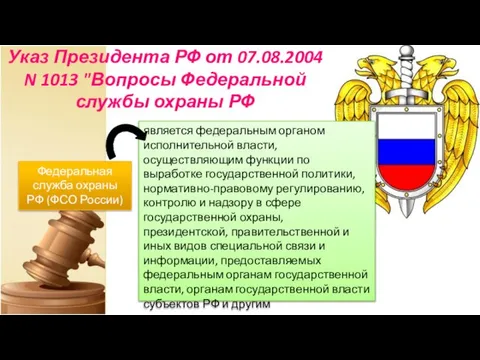 Указ Президента РФ от 07.08.2004 N 1013 "Вопросы Федеральной службы охраны РФ

Федеральная служба охраны РФ (ФСО России)

является федеральным органом исполнительной власти, осуществляющим функции по выработке государственной политики, нормативно-правовому регулированию, контролю и надзору в сфере государственной охраны, президентской, правительственной и иных видов специальной связи и информации, предоставляемых федеральным органам государственной власти, органам государственной власти субъектов РФ и другим